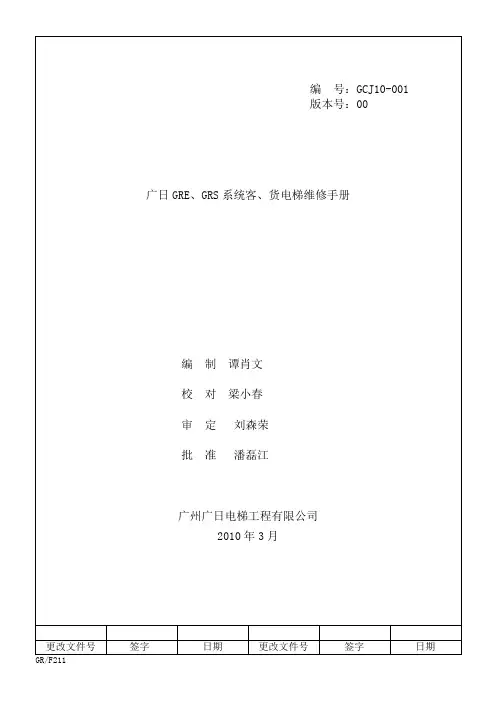 编　号：GCJ10-001
版本号：00

广日 GRE、GRS 系统客、货电梯维修手册

编　制　谭肖文

校　对　梁小春

审　定　刘森荣

批　准　潘磊江

广州广日电梯工程有限公司
2010 年 3 月

| | | | | | |
|---|---|---|---|---|---|
| 更改文件号 | 签字 | 日期 | 更改文件号 | 签字 | 日期 |

GR/F211